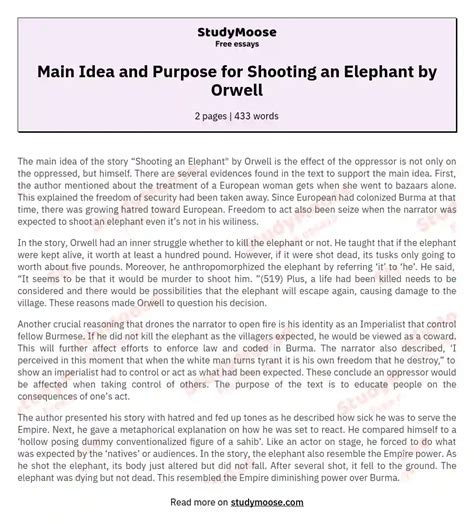 StudyMoose
Free essays

Main Idea and Purpose for Shooting an Elephant by Orwell

2 pages | 433 words

The main idea of the story "Shooting an Elephant" by Orwell is the effect of the oppressor is not only on the oppressed, but himself. There are several evidences found in the text to support the main idea. First, the author mentioned about the treatment of a European woman gets when she went to bazaars alone. This explained the freedom of security had been taken away. Since European had colonized Burma at that time, there was growing hatred toward European. Freedom to act also been seize when the narrator was expected to shoot an elephant even it's not in his wiliness.

In the story, Orwell had an inner struggle whether to kill the elephant or not. He taught that if the elephant were kept alive, it worth at least a hundred pound. However, if it were shot dead, its tusks only going to worth about five pounds. Moreover, he anthropomorphized the elephant by referring 'it' to 'he'. He said, "It seems to be that it would be murder to shoot him. "(519) Plus, a life had been killed needs to be considered and there would be possibilities that the elephant will escape again, causing damage to the village. These reasons made Orwell to question his decision.

Another crucial reasoning that drones the narrator to open fire is his identity as an Imperialist that control fellow Burmese. If he did not kill the elephant as the villagers expected, he would be viewed as a coward. This will further affect efforts to enforce law and coded in Burma. The narrator also described, 'I perceived in this moment that when the white man turns tyrant it is his own freedom that he destroy," to show an imperialist had to control or act as what had been expected. These conclude an oppressor would be affected when taking control of others. The purpose of the text is to educate people on the consequences of one's act.

The author presented his story with hatred and fed up tones as he described how sick he was to serve the Empire. Next, he gave a metaphorical explanation on how he was set to react. He compared himself to a 'hollow posing dummy conventionalized figure of a sahib'. Like an actor on stage, he forced to do what was expected by the 'natives' or audiences. In the story, the elephant also resemble the Empire power. As he shot the elephant, its body just altered but did not fall. After several shot, it fell to the ground. The elephant was dying but not dead. This resembled the Empire diminishing power over Burma.

Read more on studymoose.com